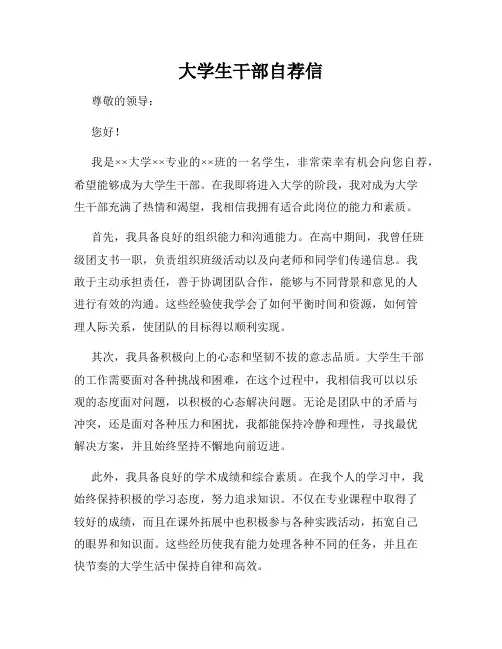 大学生干部自荐信

尊敬的领导：

您好！

我是××大学××专业的××班的一名学生，非常荣幸有机会向您自荐，希望能够成为大学生干部。在我即将进入大学的阶段，我对成为大学生干部充满了热情和渴望，我相信我拥有适合此岗位的能力和素质。

首先，我具备良好的组织能力和沟通能力。在高中期间，我曾任班级团支书一职，负责组织班级活动以及向老师和同学们传递信息。我敢于主动承担责任，善于协调团队合作，能够与不同背景和意见的人进行有效的沟通。这些经验使我学会了如何平衡时间和资源，如何管理人际关系，使团队的目标得以顺利实现。

其次，我具备积极向上的心态和坚韧不拔的意志品质。大学生干部的工作需要面对各种挑战和困难，在这个过程中，我相信我可以以乐观的态度面对问题，以积极的心态解决问题。无论是团队中的矛盾与冲突，还是面对各种压力和困扰，我都能保持冷静和理性，寻找最优解决方案，并且始终坚持不懈地向前迈进。

此外，我具备良好的学术成绩和综合素质。在我个人的学习中，我始终保持积极的学习态度，努力追求知识。不仅在专业课程中取得了较好的成绩，而且在课外拓展中也积极参与各种实践活动，拓宽自己的眼界和知识面。这些经历使我有能力处理各种不同的任务，并且在快节奏的大学生活中保持自律和高效。